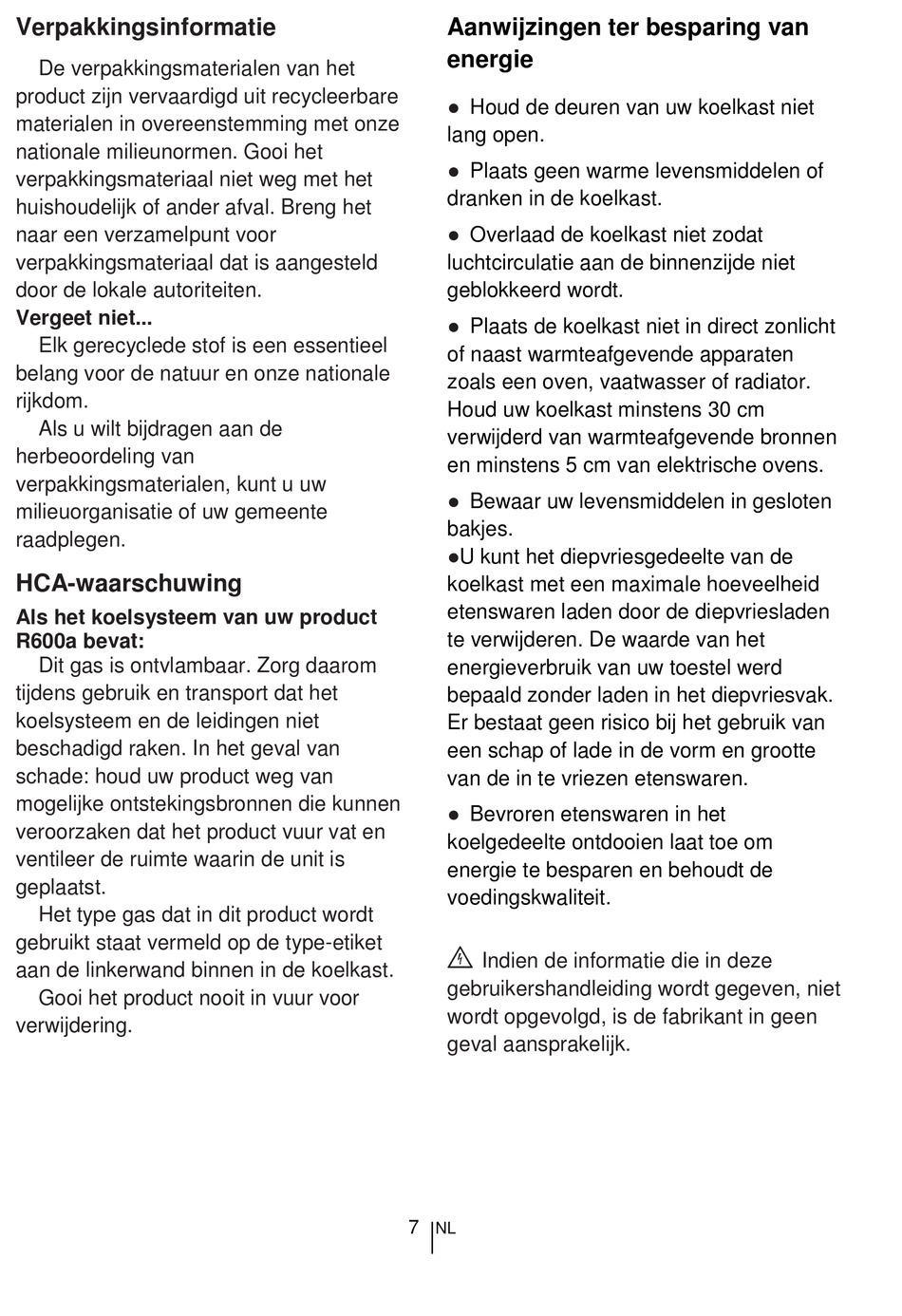 Verpakkingsinformatie

De verpakkingsmaterialen van het product zijn vervaardigd uit recycleerbare materialen in overeenstemming met onze nationale milieunormen. Gooi het verpakkingsmateriaal niet weg met het huishoudelijk of ander afval. Breng het naar een verzamelpunt voor verpakkingsmateriaal dat is aangesteld door de lokale autoriteiten.

Vergeet niet...

Elk gerecyclede stof is een essentieel belang voor de natuur en onze nationale rijkdom.

Als u wilt bijdragen aan de herbeoordeling van verpakkingsmaterialen, kunt u uw milieuorganisatie of uw gemeente raadplegen.

HCA-waarschuwing

Als het koelsysteem van uw product R600a bevat:

Dit gas is ontvlambaar. Zorg daarom tijdens gebruik en transport dat het koelsysteem en de leidingen niet beschadigd raken. In het geval van schade: houd uw product weg van mogelijke ontstekingsbronnen die kunnen veroorzaken dat het product vuur vat en ventileer de ruimte waarin de unit is geplaatst.

Het type gas dat in dit product wordt gebruikt staat vermeld op de type-etiket aan de linkerwand binnen in de koelkast.

Gooi het product nooit in vuur voor verwijdering.

Aanwijzingen ter besparing van energie

● Houd de deuren van uw koelkast niet lang open.

● Plaats geen warme levensmiddelen of dranken in de koelkast.

● Overlaad de koelkast niet zodat luchtcirculatie aan de binnenzijde niet geblokkeerd wordt.

● Plaats de koelkast niet in direct zonlicht of naast warmteafgevende apparaten zoals een oven, vaatwasser of radiator. Houd uw koelkast minstens 30 cm verwijderd van warmteafgevende bronnen en minstens 5 cm van elektrische ovens.

● Bewaar uw levensmiddelen in gesloten bakjes.

●U kunt het diepvriesgedeelte van de koelkast met een maximale hoeveelheid etenswaren laden door de diepvriesladen te verwijderen. De waarde van het energieverbruik van uw toestel werd bepaald zonder laden in het diepvriesvak. Er bestaat geen risico bij het gebruik van een schap of lade in de vorm en grootte van de in te vriezen etenswaren.

● Bevroren etenswaren in het koelgedeelte ontdooien laat toe om energie te besparen en behoudt de voedingskwaliteit.

Indien de informatie die in deze gebruikershandleiding wordt gegeven, niet wordt opgevolgd, is de fabrikant in geen geval aansprakelijk.

7 NL